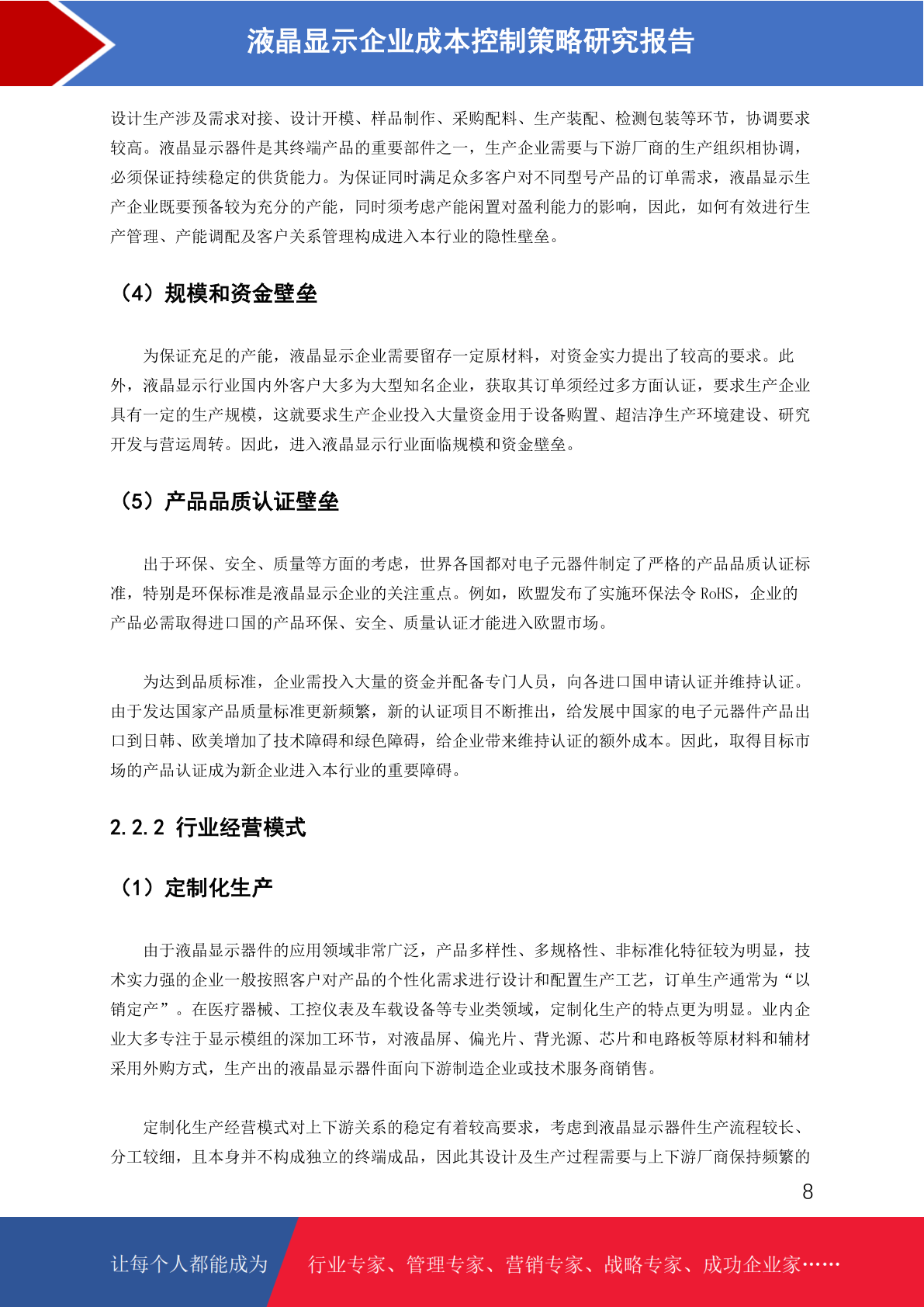 液晶显示企业成本控制策略研究报告

设计生产涉及需求对接、设计开模、样品制作、采购配料、生产装配、检测包装等环节，协调要求较高。液晶显示器件是其终端产品的重要部件之一，生产企业需要与下游厂商的生产组织相协调，必须保证持续稳定的供货能力。为保证同时满足众多客户对不同型号产品的订单需求，液晶显示生产企业既要预备较为充分的产能，同时须考虑产能闲置对盈利能力的影响，因此，如何有效进行生产管理、产能调配及客户关系管理构成进入本行业的隐性壁垒。

（4）规模和资金壁垒

为保证充足的产能，液晶显示企业需要留存一定原材料，对资金实力提出了较高的要求。此外，液晶显示行业国内外客户大多为大型知名企业，获取其订单须经过多方面认证，要求生产企业具有一定的生产规模，这就要求生产企业投入大量资金用于设备购置、超洁净生产环境建设、研究开发与营运周转。因此，进入液晶显示行业面临规模和资金壁垒。

（5）产品品质认证壁垒

出于环保、安全、质量等方面的考虑，世界各国都对电子元器件制定了严格的产品品质认证标准，特别是环保标准是液晶显示企业的关注重点。例如，欧盟发布了实施环保法令 RoHS，企业的产品必需取得进口国的产品环保、安全、质量认证才能进入欧盟市场。

为达到品质标准，企业需投入大量的资金并配备专门人员，向各进口国申请认证并维持认证。由于发达国家产品质量标准更新频繁，新的认证项目不断推出，给发展中国家的电子元器件产品出口到日韩、欧美增加了技术障碍和绿色障碍，给企业带来维持认证的额外成本。因此，取得目标市场的产品认证成为新企业进入本行业的重要障碍。

2.2.2 行业经营模式

（1）定制化生产

由于液晶显示器件的应用领域非常广泛，产品多样性、多规格性、非标准化特征较为明显，技术实力强的企业一般按照客户对产品的个性化需求进行设计和配置生产工艺，订单生产通常为“以销定产”。在医疗器械、工控仪表及车载设备等专业类领域，定制化生产的特点更为明显。业内企业大多专注于显示模组的深加工环节，对液晶屏、偏光片、背光源、芯片和电路板等原材料和辅材采用外购方式，生产出的液晶显示器件面向下游制造企业或技术服务商销售。

定制化生产经营模式对上下游关系的稳定有着较高要求，考虑到液晶显示器件生产流程较长、分工较细，且本身并不构成独立的终端成品，因此其设计及生产过程需要与上下游厂商保持频繁的

8

让每个人都能成为 行业专家、管理专家、营销专家、战略专家、成功企业家……